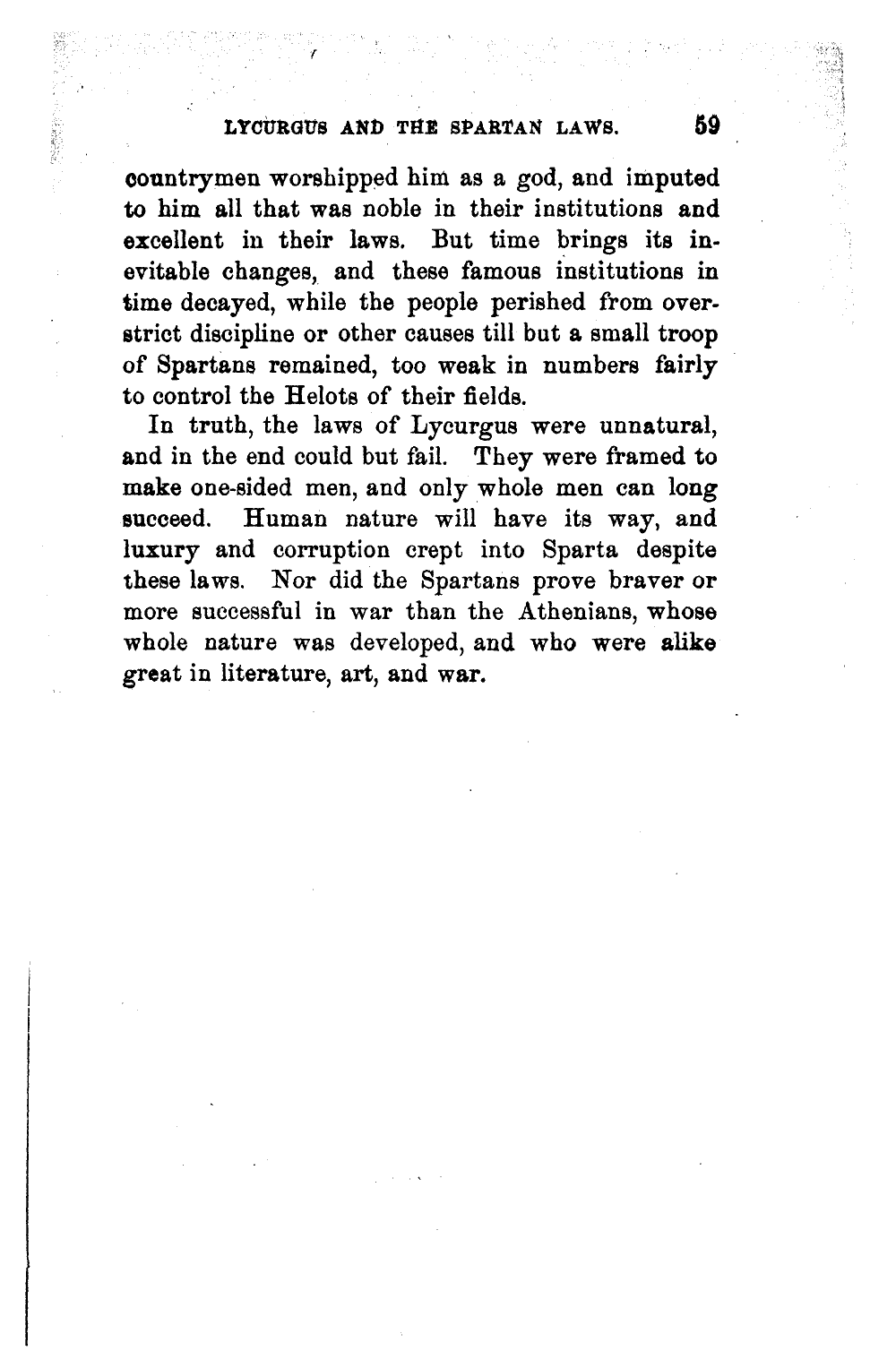 LYCURGUS AND THE SPARTAN LAWS. 59

countrymen worshipped him as a god, and imputed to him all that was noble in their institutions and excellent in their laws. But time brings its inevitable changes, and these famous institutions in time decayed, while the people perished from over-strict discipline or other causes till but a small troop of Spartans remained, too weak in numbers fairly to control the Helots of their fields.

In truth, the laws of Lycurgus were unnatural, and in the end could but fail. They were framed to make one-sided men, and only whole men can long succeed. Human nature will have its way, and luxury and corruption crept into Sparta despite these laws. Nor did the Spartans prove braver or more successful in war than the Athenians, whose whole nature was developed, and who were alike great in literature, art, and war.